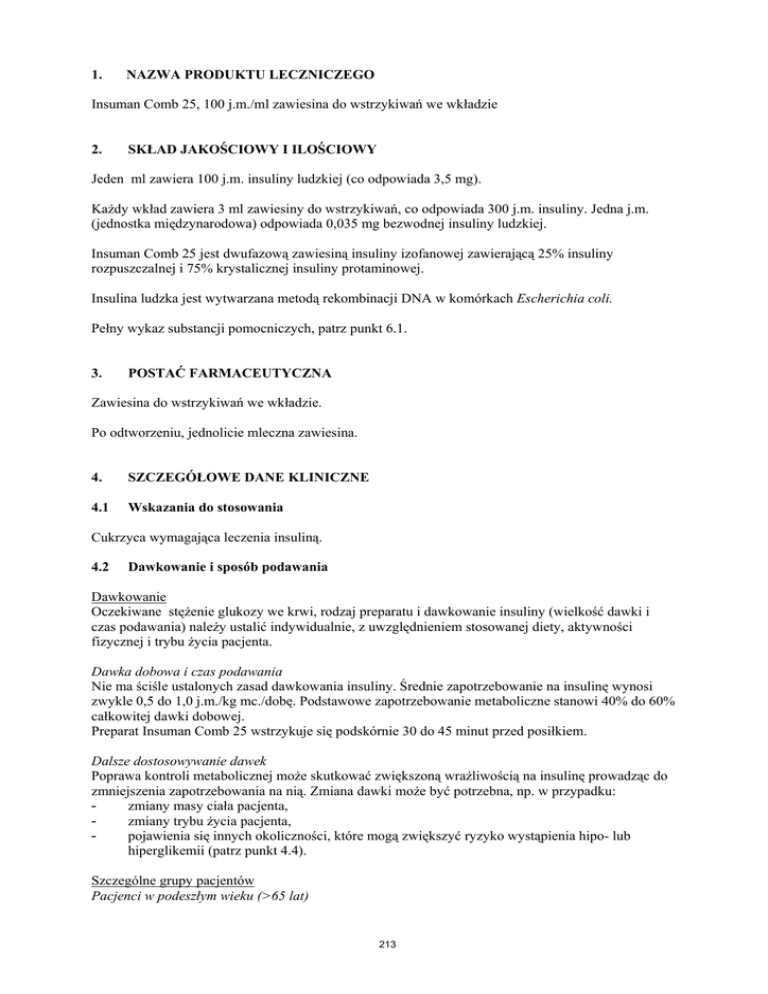 1. NAZWA PRODUKTU LECZNICZEGO

Insuman Comb 25, 100 j.m./ml zawiesina do wstrzykiwań we wkładzie

2. SKŁAD JAKOŚCIOWY I ILOŚCIOWY

Jeden ml zawiera 100 j.m. insuliny ludzkiej (co odpowiada 3,5 mg).

Każdy wkład zawiera 3 ml zawiesiny do wstrzykiwań, co odpowiada 300 j.m. insuliny. Jedna j.m. (jednostka międzynarodowa) odpowiada 0,035 mg bezwodnej insuliny ludzkiej.

Insuman Comb 25 jest dwufazową zawiesiną insuliny izofanowej zawierającą 25% insuliny rozpuszczalnej i 75% krystalicznej insuliny protaminowej.

Insulina ludzka jest wytwarzana metodą rekombinacji DNA w komórkach Escherichia coli.

Pełny wykaz substancji pomocniczych, patrz punkt 6.1.

3. POSTAĆ FARMACEUTYCZNA

Zawiesina do wstrzykiwań we wkładzie.

Po odtworzeniu, jednolicie mleczna zawiesina.

4. SZCZEGÓŁOWE DANE KLINICZNE

4.1 Wskazania do stosowania

Cukrzyca wymagająca leczenia insuliną.

4.2 Dawkowanie i sposób podawania

Dawkowanie
Oczekiwane stężenie glukozy we krwi, rodzaj preparatu i dawkowanie insuliny (wielkość dawki i czas podawania) należy ustalić indywidualnie, z uwzględnieniem stosowanej diety, aktywności fizycznej i trybu życia pacjenta.

Dawka dobowa i czas podawania
Nie ma ściśle ustalonych zasad dawkowania insuliny. Średnie zapotrzebowanie na insulinę wynosi zwykle 0,5 do 1,0 j.m./kg mc./dobę. Podstawowe zapotrzebowanie metaboliczne stanowi 40% do 60% całkowitej dawki dobowej.
Preparat Insuman Comb 25 wstrzykuje się podskórnie 30 do 45 minut przed posiłkiem.

Dalsze dostosowywanie dawek
Poprawa kontroli metabolicznej może skutkować zwiększoną wrażliwością na insulinę prowadząc do zmniejszenia zapotrzebowania na nią. Zmiana dawki może być potrzebna, np. w przypadku:
- zmiany masy ciała pacjenta,
- zmiany trybu życia pacjenta,
- pojawienia się innych okoliczności, które mogą zwiększyć ryzyko wystąpienia hipo- lub hiperglikemii (patrz punkt 4.4).

Szczególne grupy pacjentów
Pacjenci w podeszłym wieku (>65 lat)

213